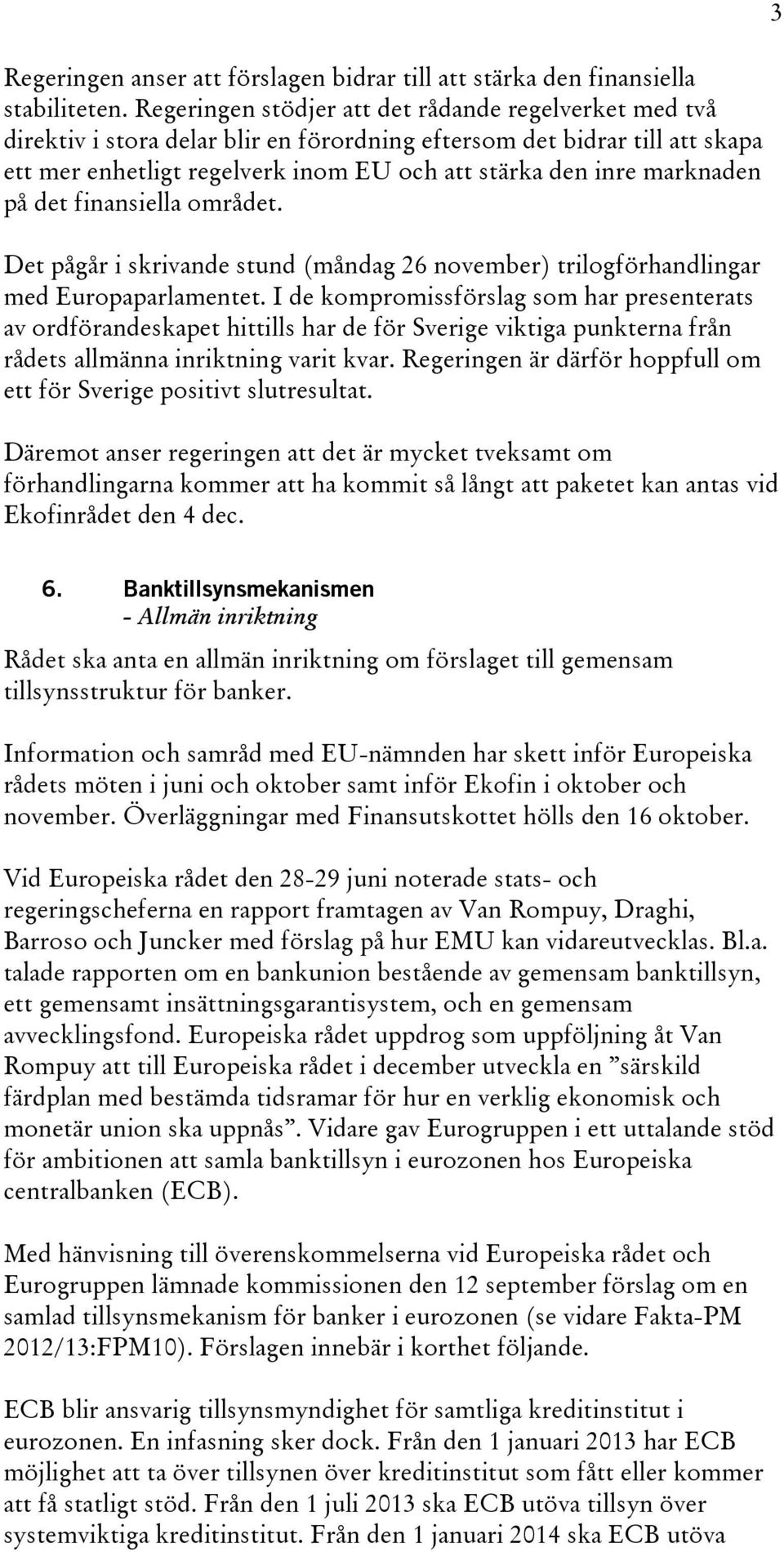 3

Regeringen anser att förslagen bidrar till att stärka den finansiella stabiliteten. Regeringen stödjer att det rådande regelverket med två direktiv i stora delar blir en förordning eftersom det bidrar till att skapa ett mer enhetligt regelverk inom EU och att stärka den inre marknaden på det finansiella området.

Det pågår i skrivande stund (måndag 26 november) trilogförhandlingar med Europaparlamentet. I de kompromissförslag som har presenterats av ordförandeskapet hittills har de för Sverige viktiga punkterna från rådets allmänna inriktning varit kvar. Regeringen är därför hoppfull om ett för Sverige positivt slutresultat.

Däremot anser regeringen att det är mycket tveksamt om förhandlingarna kommer att ha kommit så långt att paketet kan antas vid Ekofinrådet den 4 dec.

6. Banktillsynsmekanismen
- Allmän inriktning

Rådet ska anta en allmän inriktning om förslaget till gemensam tillsynsstruktur för banker.

Information och samråd med EU-nämnden har skett inför Europeiska rådets möten i juni och oktober samt inför Ekofin i oktober och november. Överläggningar med Finansutskottet hölls den 16 oktober.

Vid Europeiska rådet den 28-29 juni noterade stats- och regeringscheferna en rapport framtagen av Van Rompuy, Draghi, Barroso och Juncker med förslag på hur EMU kan vidareutvecklas. Bl.a. talade rapporten om en bankunion bestående av gemensam banktillsyn, ett gemensamt insättningsgarantisystem, och en gemensam avvecklingsfond. Europeiska rådet uppdrog som uppföljning åt Van Rompuy att till Europeiska rådet i december utveckla en ”särskild färdplan med bestämda tidsramar för hur en verklig ekonomisk och monetär union ska uppnås”. Vidare gav Eurogruppen i ett uttalande stöd för ambitionen att samla banktillsyn i eurozonen hos Europeiska centralbanken (ECB).

Med hänvisning till överenskommelserna vid Europeiska rådet och Eurogruppen lämnade kommissionen den 12 september förslag om en samlad tillsynsmekanism för banker i eurozonen (se vidare Fakta-PM 2012/13:FPM10). Förslagen innebär i korthet följande.

ECB blir ansvarig tillsynsmyndighet för samtliga kreditinstitut i eurozonen. En infasning sker dock. Från den 1 januari 2013 har ECB möjlighet att ta över tillsynen över kreditinstitut som fått eller kommer att få statligt stöd. Från den 1 juli 2013 ska ECB utöva tillsyn över systemviktiga kreditinstitut. Från den 1 januari 2014 ska ECB utöva